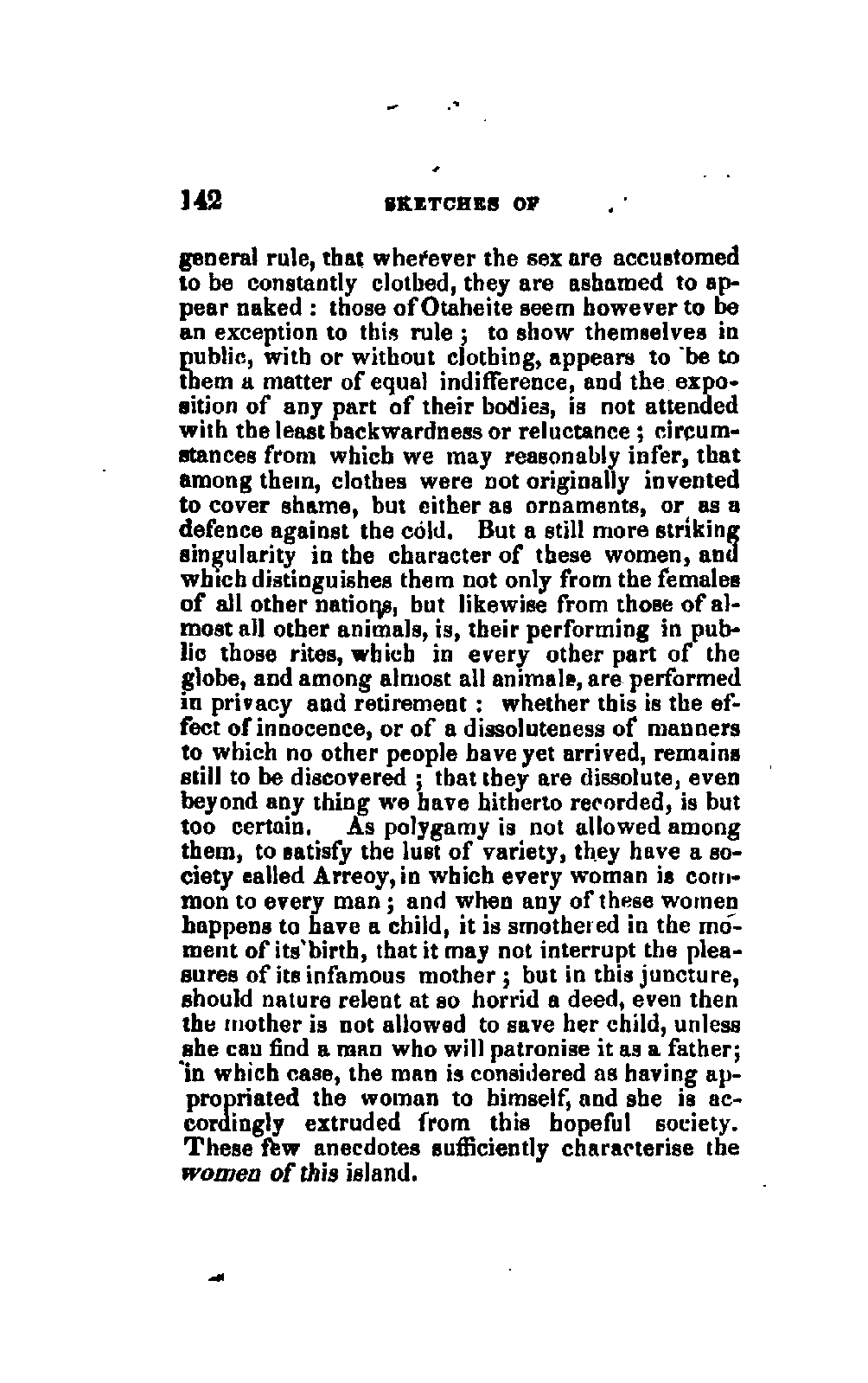 142 SKETCHES OF

general rule, that wherever the sex are accustomed to be constantly clothed, they are ashamed to appear naked : those of Otaheite seem however to be an exception to this rule ; to show themselves in public, with or without clothing, appears to be to them a matter of equal indifference, and the exposition of any part of their bodies, is not attended with the least backwardness or reluctance ; circumstances from which we may reasonably infer, that among them, clothes were not originally invented to cover shame, but either as ornaments, or as a defence against the cold. But a still more striking singularity in the character of these women, and which distinguishes them not only from the females of all other nations, but likewise from those of almost all other animals, is, their performing in public those rites, which in every other part of the globe, and among almost all animals, are performed in privacy and retirement : whether this is the effect of innocence, or of a dissoluteness of manners to which no other people have yet arrived, remains still to be discovered ; that they are dissolute, even beyond any thing we have hitherto recorded, is but too certain. As polygamy is not allowed among them, to satisfy the lust of variety, they have a society called Arreoy, in which every woman is common to every man ; and when any of these women happens to have a child, it is smothered in the moment of its birth, that it may not interrupt the pleasures of its infamous mother ; but in this juncture, should nature relent at so horrid a deed, even then the mother is not allowed to save her child, unless she can find a man who will patronise it as a father; in which case, the man is considered as having appropriated the woman to himself, and she is accordingly extruded from this hopeful society. These few anecdotes sufficiently characterise the women of this island.